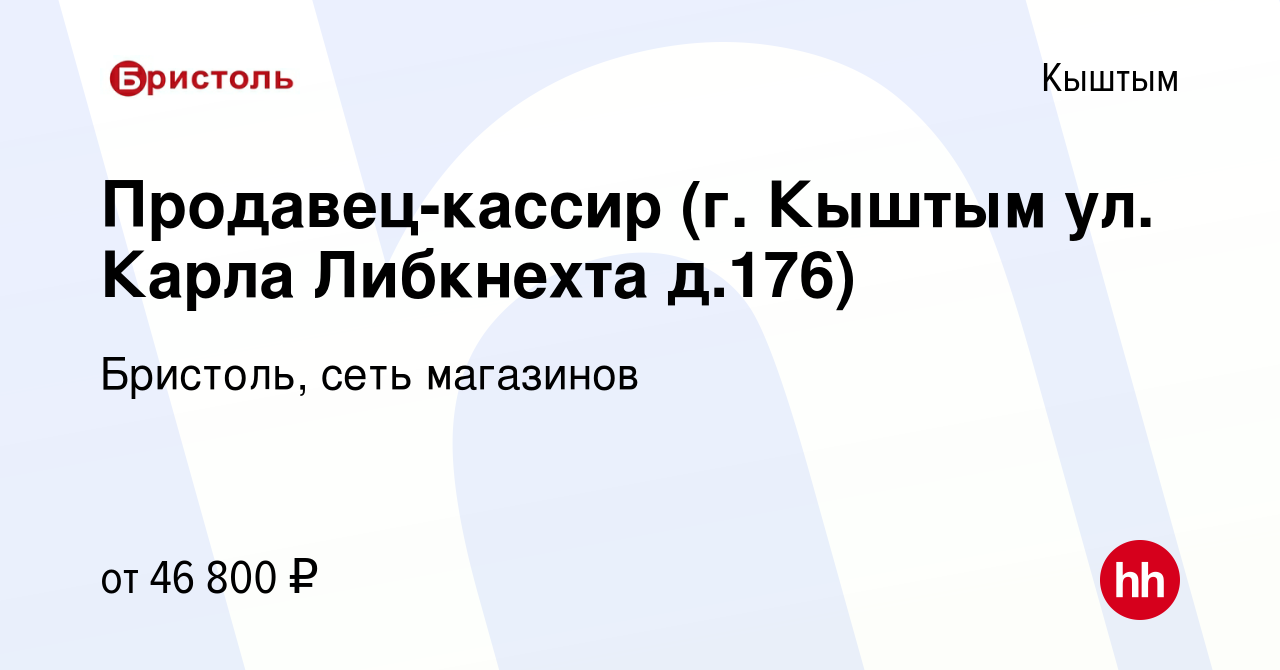 Бристоль

Кыштым

Продавец-кассир (г. Кыштым ул. Карла Либкнехта д.176)

Бристоль, сеть магазинов

от 46 800 ₽

hh